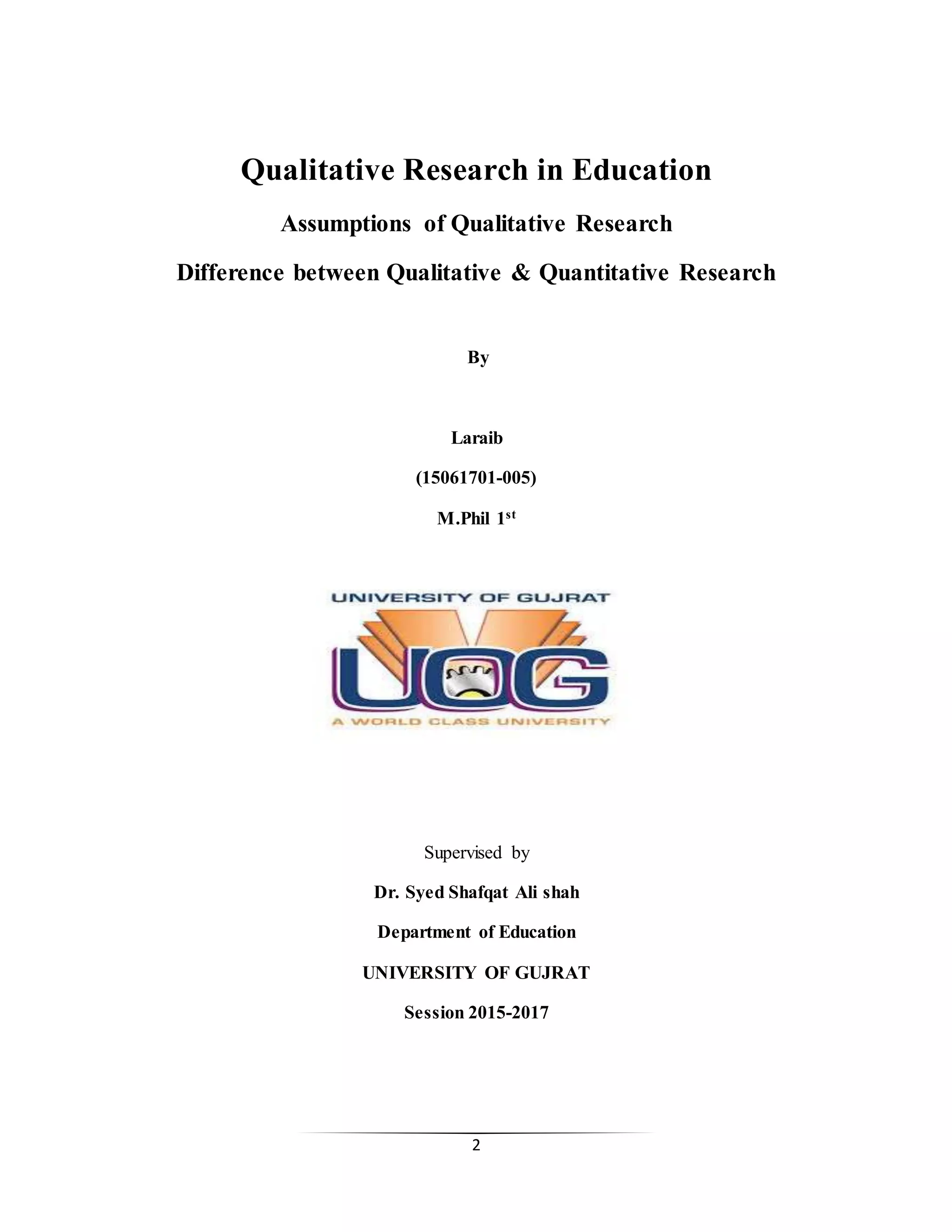 Qualitative Research in Education

Assumptions of Qualitative Research

Difference between Qualitative & Quantitative Research

By

Laraib

(15061701-005)

M.Phil 1$^{st}$

UNIVERSITY OF GUJRAT

UOG

A WORLD CLASS UNIVERSITY

Supervised by

Dr. Syed Shafqat Ali shah

Department of Education

UNIVERSITY OF GUJRAT

Session 2015-2017

2